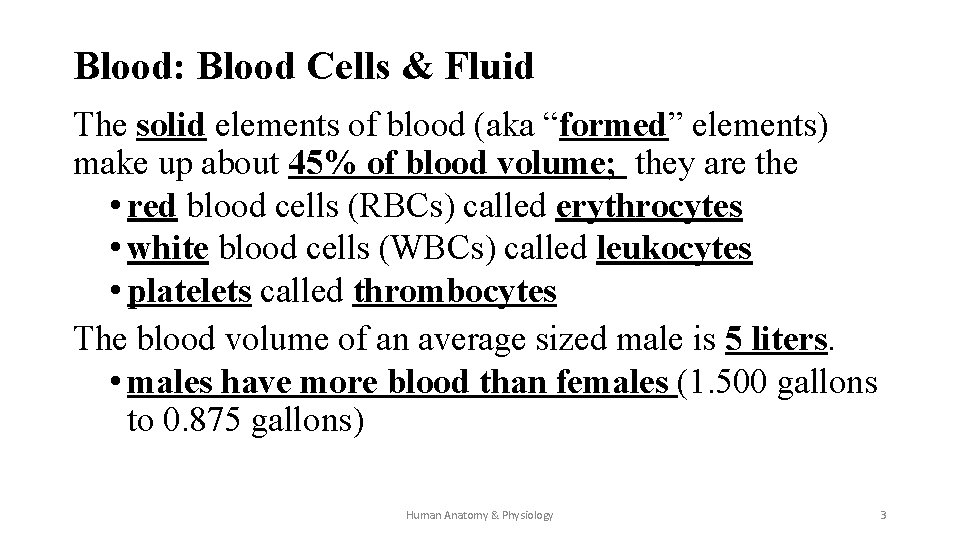 Blood: Blood Cells & Fluid

The solid elements of blood (aka “formed” elements) make up about 45% of blood volume; they are the

• red blood cells (RBCs) called erythrocytes
• white blood cells (WBCs) called leukocytes
• platelets called thrombocytes

The blood volume of an average sized male is 5 liters.

• males have more blood than females (1.500 gallons to 0.875 gallons)

Human Anatomy & Physiology

3